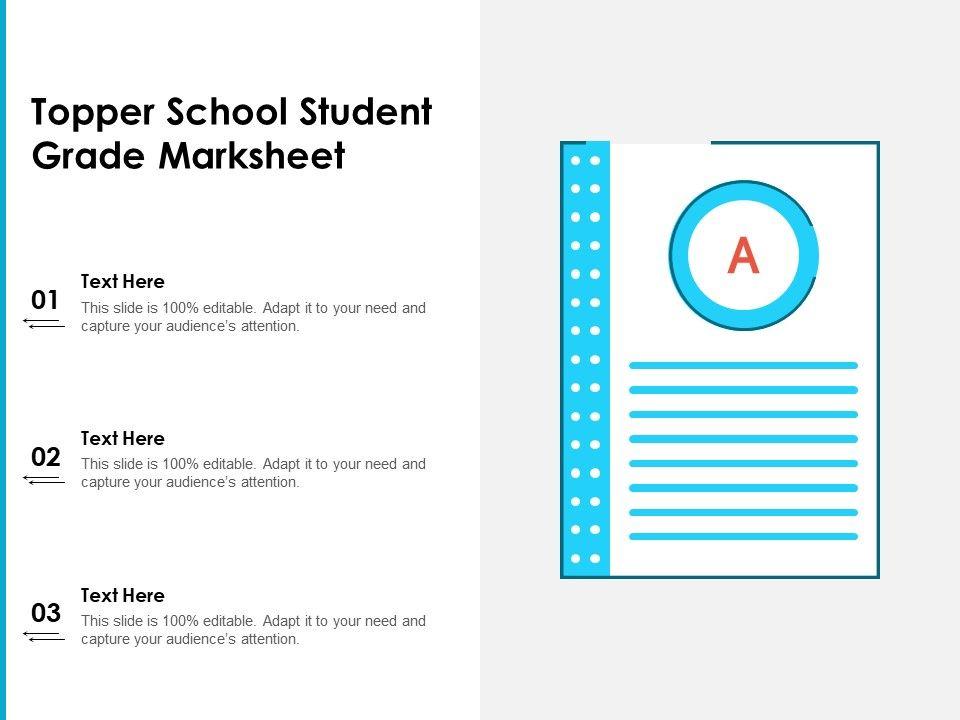 Topper School Student Grade Marksheet

01

Text Here

This slide is 100% editable. Adapt it to your need and capture your audience's attention.

02

Text Here

This slide is 100% editable. Adapt it to your need and capture your audience's attention.

03

Text Here

This slide is 100% editable. Adapt it to your need and capture your audience's attention.

A